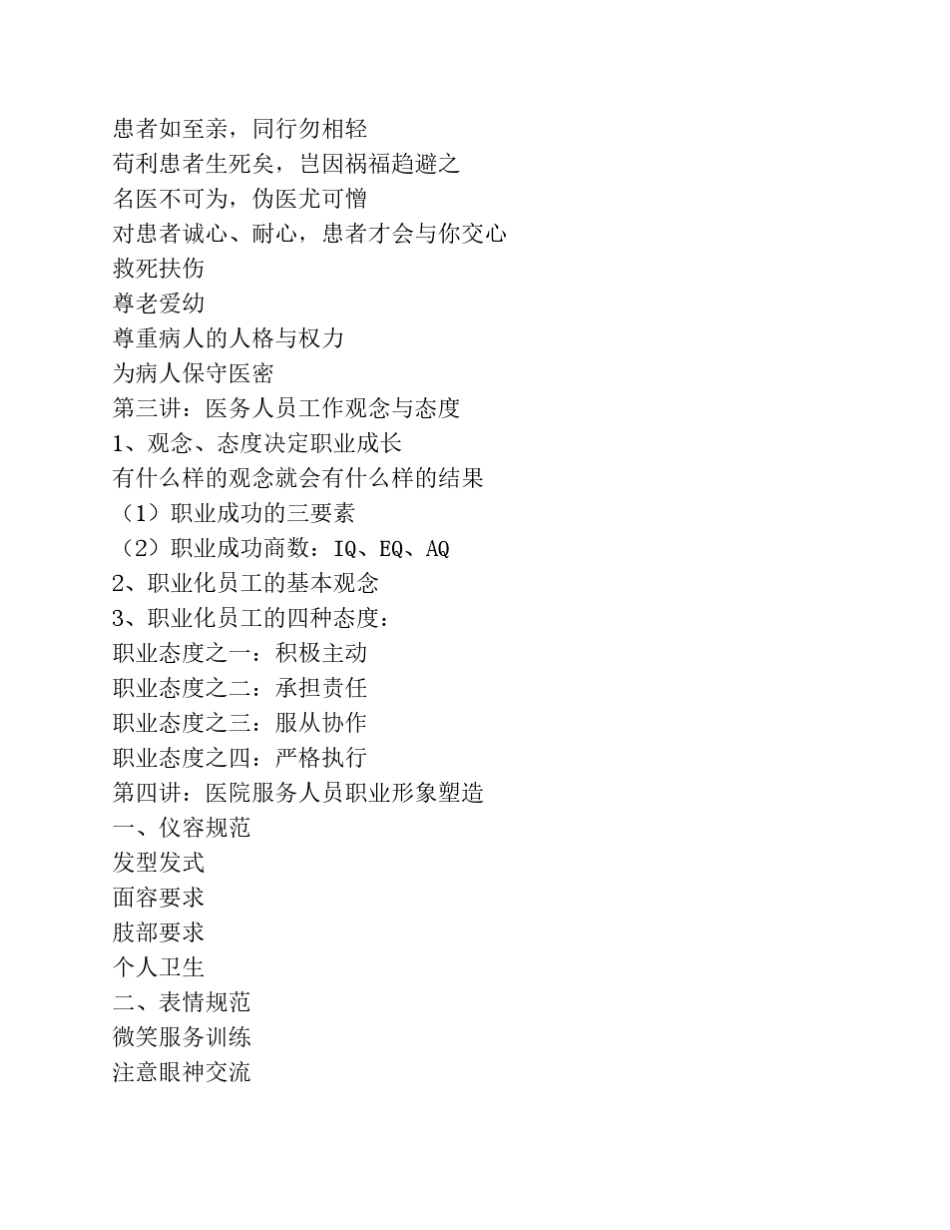 患者如至亲，同行勿相轻
苟利患者生死矣，岂因祸福趋避之
名医不可为，伪医尤可憎
对患者诚心、耐心，患者才会与你交心
救死扶伤
尊老爱幼
尊重病人的人格与权力
为病人保守医密
第三讲：医务人员工作观念与态度
1、观念、态度决定职业成长
有什么样的观念就会有什么样的结果
（1）职业成功的三要素
（2）职业成功商数：IQ、EQ、AQ
2、职业化员工的基本观念
3、职业化员工的四种态度：
职业态度之一：积极主动
职业态度之二：承担责任
职业态度之三：服从协作
职业态度之四：严格执行
第四讲：医院服务人员职业形象塑造
一、仪容规范
发型发式
面容要求
肢部要求
个人卫生
二、表情规范
微笑服务训练
注意眼神交流